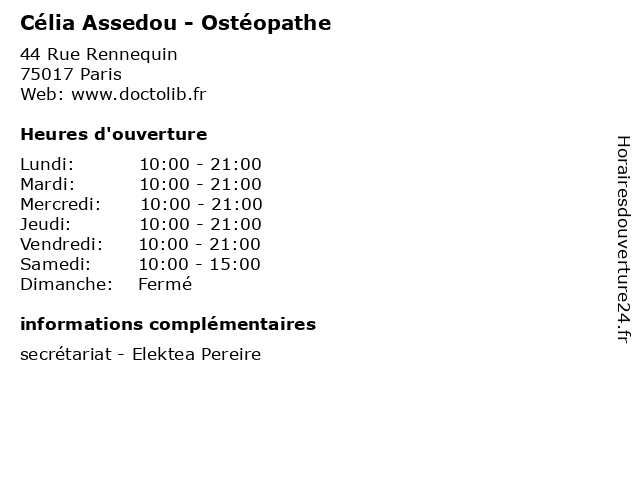 Célia Assedou - Ostéopathe

44 Rue Rennequin
75017 Paris
Web: www.doctolib.fr

Heures d'ouverture

| | |
|---|---|
| Lundi: | 10:00 - 21:00 |
| Mardi: | 10:00 - 21:00 |
| Mercredi: | 10:00 - 21:00 |
| Jeudi: | 10:00 - 21:00 |
| Vendredi: | 10:00 - 21:00 |
| Samedi: | 10:00 - 15:00 |
| Dimanche: | Fermé |

informations complémentaires

secrétariat - Elektea Pereire

Horairesdouverture24.fr